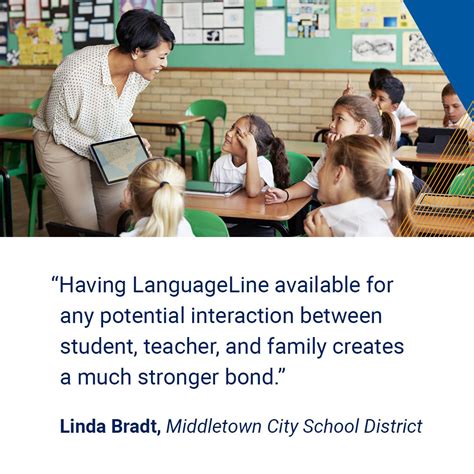 "Having LanguageLine available for any potential interaction between student, teacher, and family creates a much stronger bond."

Linda Bradt, Middletown City School District